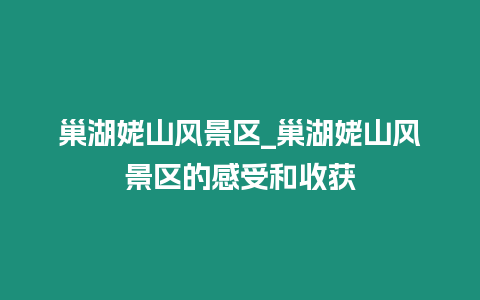 巢湖姥山风景区_巢湖姥山风景区的感受和收获